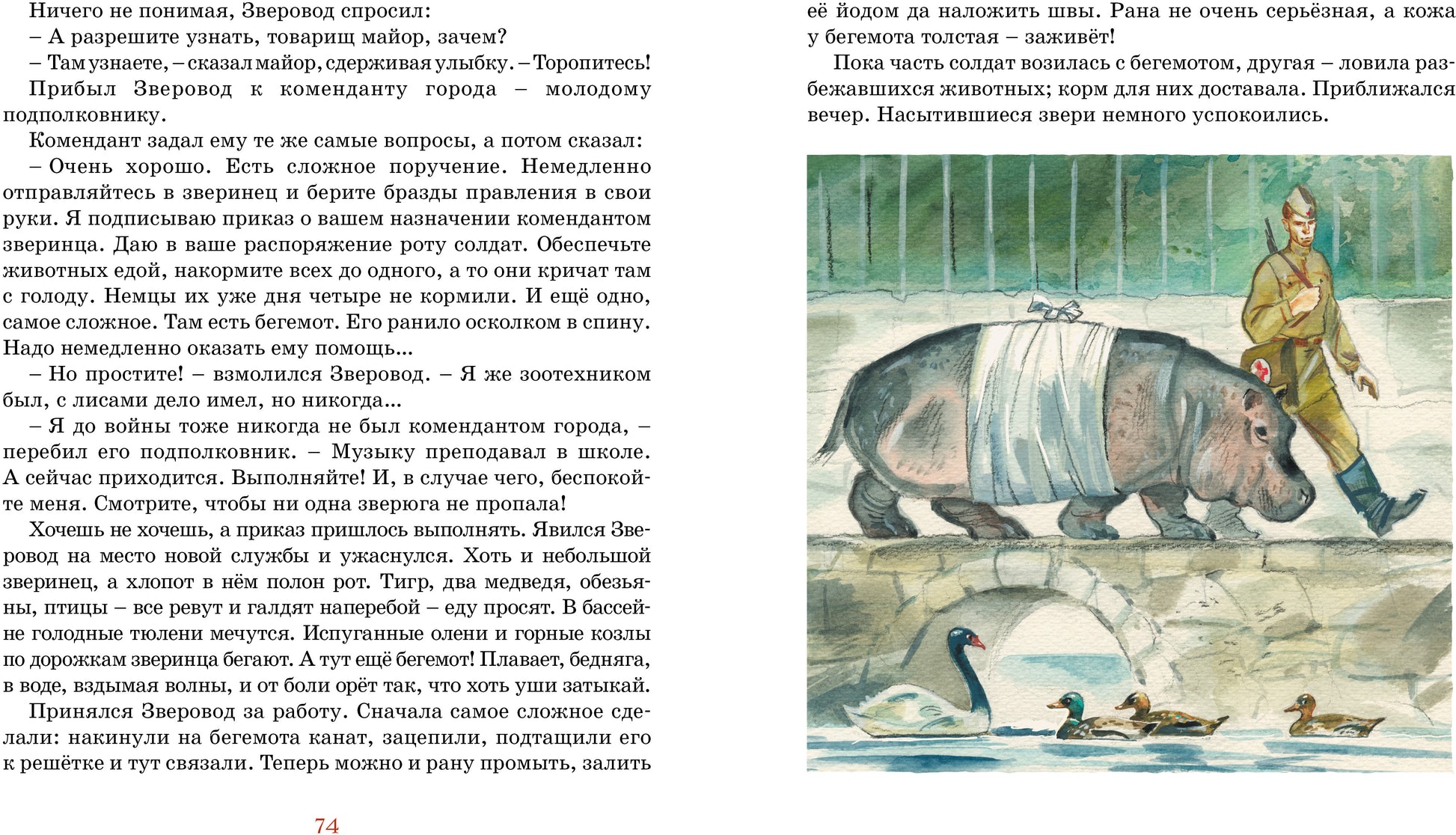 Ничего не понимая, Зверовод спросил:
– А разрешите узнать, товарищ майор, зачем?
– Там узнаете, – сказал майор, сдерживая улыбку. – Торопитесь!
Прибыл Зверовод к коменданту города – молодому подполковнику.
Комендант задал ему те же самые вопросы, а потом сказал:
– Очень хорошо. Есть сложное поручение. Немедленно отправляйтесь в зверинец и берите бразды правления в свои руки. Я подписываю приказ о вашем назначении комендантом зверинца. Даю в ваше распоряжение роту солдат. Обеспечьте животных едой, накормите всех до одного, а то они кричат там с голоду. Немцы их уже дня четыре не кормили. И ещё одно, самое сложное. Там есть бегемот. Его ранило осколком в спину. Надо немедленно оказать ему помощь...
– Но простите! – взмолился Зверовод. – Я же зоотехником был, с лисами дело имел, но никогда...
– Я до войны тоже никогда не был комендантом города, – перебил его подполковник. – Музыку преподавал в школе. А сейчас приходится. Выполняйте! И, в случае чего, беспокойте меня. Смотрите, чтобы ни одна зверюга не пропала!
Хочешь не хочешь, а приказ пришлось выполнять. Явился Зверовод на место новой службы и ужаснулся. Хоть и небольшой зверинец, а хлопот в нём полон рот. Тигр, два медведя, обезьяны, птицы – все ревут и галдят наперебой – еду просят. В бассейне голодные тюлени мечутся. Испуганные олени и горные козлы по дорожкам зверинца бегают. А тут ещё бегемот! Плавает, бедняга, в воде, вздымая волны, и от боли орёт так, что хоть уши затыкай.
Принялся Зверовод за работу. Сначала самое сложное сделали: накинули на бегемота канат, зацепили, подтащили его к решётке и тут связали. Теперь можно и рану промыть, залить

74

её йодом да наложить швы. Рана не очень серьёзная, а кожа у бегемота толстая – заживёт!
Пока часть солдат возилась с бегемотом, другая – ловила разбежавшихся животных; корм для них доставала. Приближался вечер. Насытившиеся звери немного успокоились.